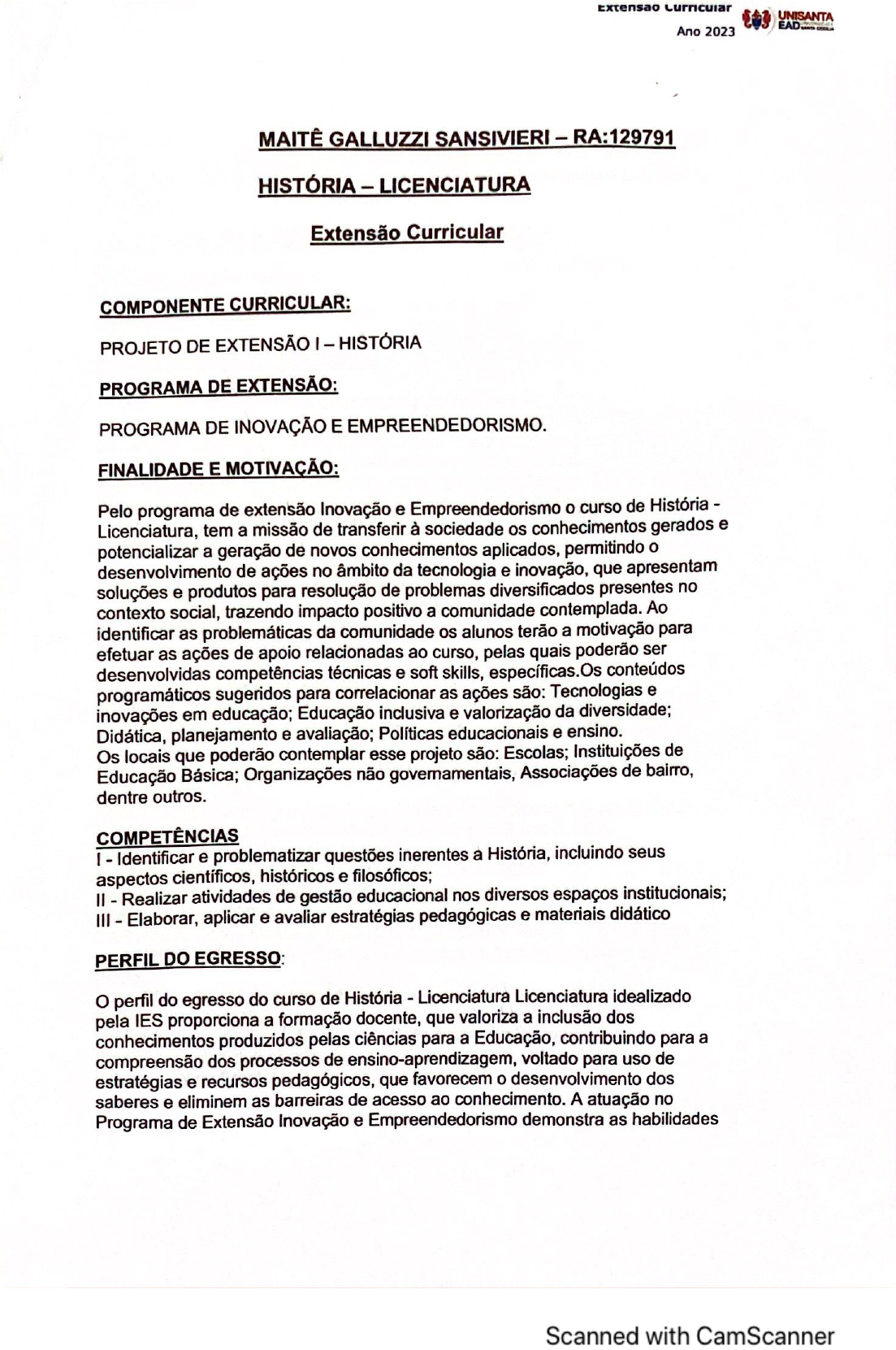 Extensão Curricular
Ano 2023
UNISANTA EAD

MAITÊ GALLUZZI SANSIVIERI – RA:129791

HISTÓRIA – LICENCIATURA

Extensão Curricular

COMPONENTE CURRICULAR:

PROJETO DE EXTENSÃO I – HISTÓRIA

PROGRAMA DE EXTENSÃO:

PROGRAMA DE INOVAÇÃO E EMPREENDEDORISMO.

FINALIDADE E MOTIVAÇÃO:

Pelo programa de extensão Inovação e Empreendedorismo o curso de História - Licenciatura, tem a missão de transferir à sociedade os conhecimentos gerados e potencializar a geração de novos conhecimentos aplicados, permitindo o desenvolvimento de ações no âmbito da tecnologia e inovação, que apresentam soluções e produtos para resolução de problemas diversificados presentes no contexto social, trazendo impacto positivo a comunidade contemplada. Ao identificar as problemáticas da comunidade os alunos terão a motivação para efetuar as ações de apoio relacionadas ao curso, pelas quais poderão ser desenvolvidas competências técnicas e soft skills, específicas.Os conteúdos programáticos sugeridos para correlacionar as ações são: Tecnologias e inovações em educação; Educação inclusiva e valorização da diversidade; Didática, planejamento e avaliação; Políticas educacionais e ensino.
Os locais que poderão contemplar esse projeto são: Escolas; Instituições de Educação Básica; Organizações não governamentais, Associações de bairro, dentre outros.

COMPETÊNCIAS
I - Identificar e problematizar questões inerentes a História, incluindo seus aspectos científicos, históricos e filosóficos;
II - Realizar atividades de gestão educacional nos diversos espaços institucionais;
III - Elaborar, aplicar e avaliar estratégias pedagógicas e materiais didático

PERFIL DO EGRESSO:

O perfil do egresso do curso de História - Licenciatura Licenciatura idealizado pela IES proporciona a formação docente, que valoriza a inclusão dos conhecimentos produzidos pelas ciências para a Educação, contribuindo para a compreensão dos processos de ensino-aprendizagem, voltado para uso de estratégias e recursos pedagógicos, que favorecem o desenvolvimento dos saberes e eliminem as barreiras de acesso ao conhecimento. A atuação no Programa de Extensão Inovação e Empreendedorismo demonstra as habilidades

Scanned with CamScanner